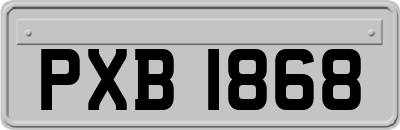 PXB 1868